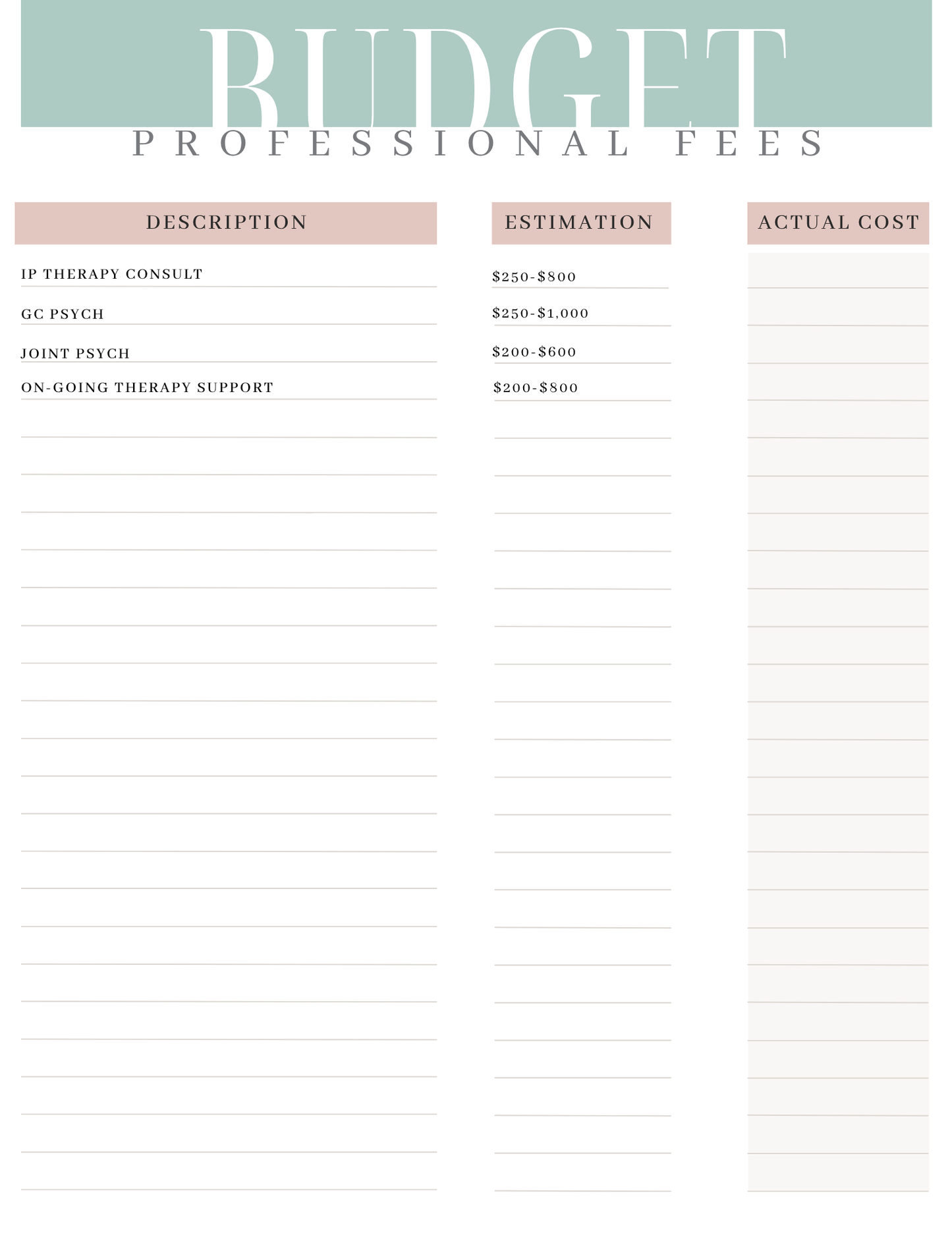 BUDGET
PROFESSIONAL FEES

| DESCRIPTION | ESTIMATION | ACTUAL COST |
|---|---|---|
| IP THERAPY CONSULT | \$250-\$800 | |
| GC PSYCH | \$250-\$1,000 | |
| JOINT PSYCH | \$200-\$600 | |
| ON-GOING THERAPY SUPPORT | \$200-\$800 | |